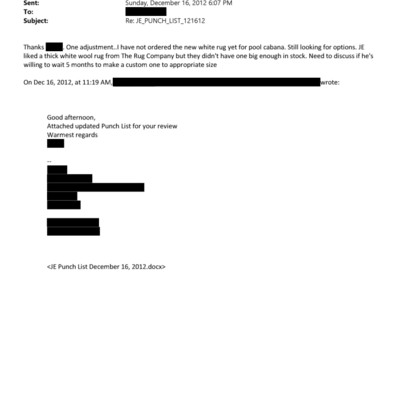 Sent: Sunday, December 16, 2012 6:07 PM
To:
Subject: Re: JE_PUNCH_LIST_121612

Thanks . One adjustment..I have not ordered the new white rug yet for pool cabana. Still looking for options. JE liked a thick white wool rug from The Rug Company but they didn't have one big enough in stock. Need to discuss if he's willing to wait 5 months to make a custom one to appropriate size

On Dec 16, 2012, at 11:19 AM, wrote:

Good afternoon,
Attached updated Punch List for your review
Warmest regards

--

<JE Punch List December 16, 2012.docx>